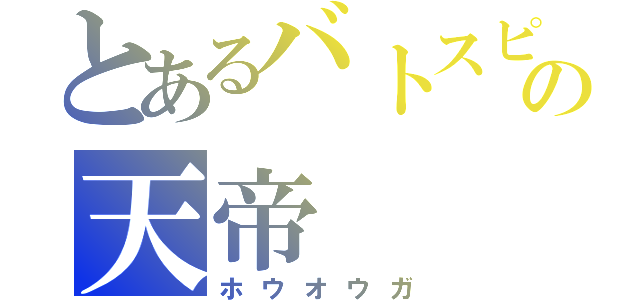 とあるバトスピの
天帝
ホウオウガ